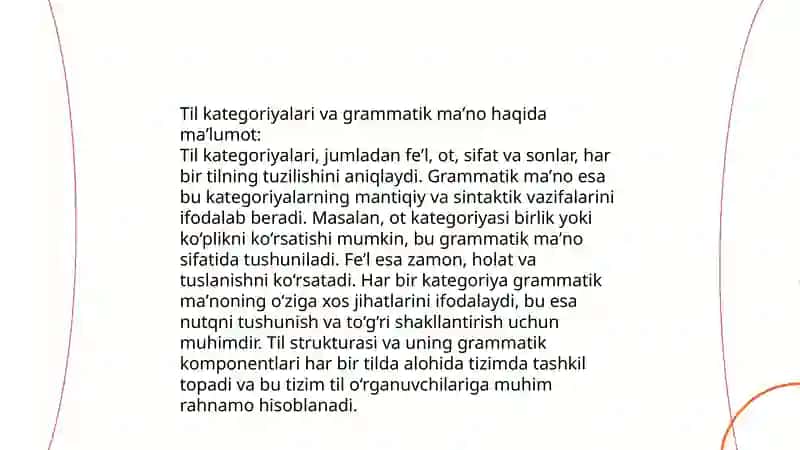 Til kategoriyalari va grammatik ma’no haqida ma’lumot:
Til kategoriyalari, jumladan fe’l, ot, sifat va sonlar, har bir tilning tuzilishini aniqlaydi. Grammatik ma’no esa bu kategoriyalarning mantiqiy va sintaktik vazifalarini ifodalab beradi. Masalan, ot kategoriyasi birlik yoki ko‘plikni ko‘rsatishi mumkin, bu grammatik ma’no sifatida tushuniladi. Fe’l esa zamon, holat va tuslanishni ko‘rsatadi. Har bir kategoriya grammatik ma’noning o‘ziga xos jihatlarini ifodalaydi, bu esa nutqni tushunish va to‘g‘ri shakllantirish uchun muhimdir. Til strukturasi va uning grammatik komponentlari har bir tilda alohida tizimda tashkil topadi va bu tizim til o‘rganuvchilariga muhim rahnamo hisoblanadi.